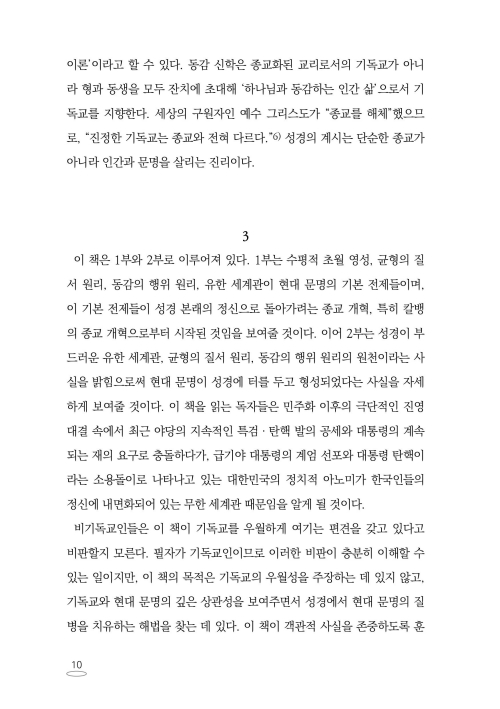 이론'이라고 할 수 있다. 동감 신학은 종교화된 교리로서의 기독교가 아니라 형과 동생을 모두 잔치에 초대해 '하나님과 동감하는 인간 삶'으로서 기독교를 지향한다. 세상의 구원자인 예수 그리스도가 "종교를 해체"했으므로, "진정한 기독교는 종교와 전혀 다르다."6) 성경의 계시는 단순한 종교가 아니라 인간과 문명을 살리는 진리이다.

3

이 책은 1부와 2부로 이루어져 있다. 1부는 수평적 초월 영성, 균형의 질서 원리, 동감의 행위 원리, 유한 세계관이 현대 문명의 기본 전제들이며, 이 기본 전제들이 성경 본래의 정신으로 돌아가려는 종교 개혁, 특히 칼뱅의 종교 개혁으로부터 시작된 것임을 보여줄 것이다. 이어 2부는 성경이 부드러운 유한 세계관, 균형의 질서 원리, 동감의 행위 원리의 원천이라는 사실을 밝힘으로써 현대 문명이 성경에 터를 두고 형성되었다는 사실을 자세하게 보여줄 것이다. 이 책을 읽는 독자들은 민주화 이후의 극단적인 진영 대결 속에서 최근 야당의 지속적인 특검 · 탄핵 발의 공세와 대통령의 계속되는 재의 요구로 충돌하다가, 급기야 대통령의 계엄 선포와 대통령 탄핵이라는 소용돌이로 나타나고 있는 대한민국의 정치적 아노미가 한국인들의 정신에 내면화되어 있는 무한 세계관 때문임을 알게 될 것이다.

비기독교인들은 이 책이 기독교를 우월하게 여기는 편견을 갖고 있다고 비판할지 모른다. 필자가 기독교인이므로 이러한 비판이 충분히 이해할 수 있는 일이지만, 이 책의 목적은 기독교의 우월성을 주장하는 데 있지 않고, 기독교와 현대 문명의 깊은 상관성을 보여주면서 성경에서 현대 문명의 질병을 치유하는 해법을 찾는 데 있다. 이 책이 객관적 사실을 존중하도록 훈

10